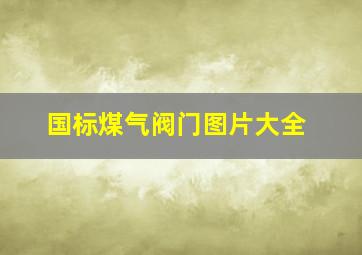 国标煤气阀门图片大全